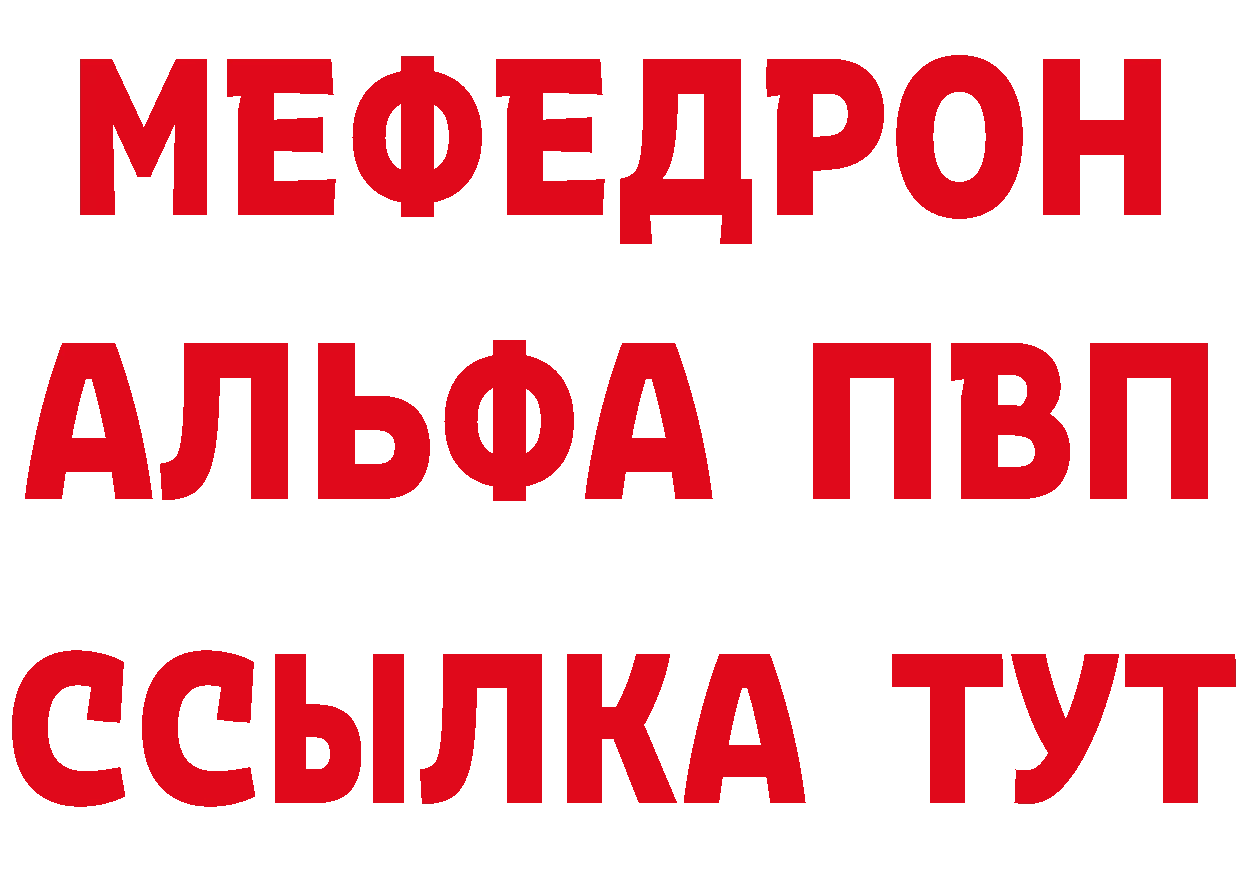 МЕФЕДРОН
АЛЬФА ПВП
ССЫЛКА ТУТ